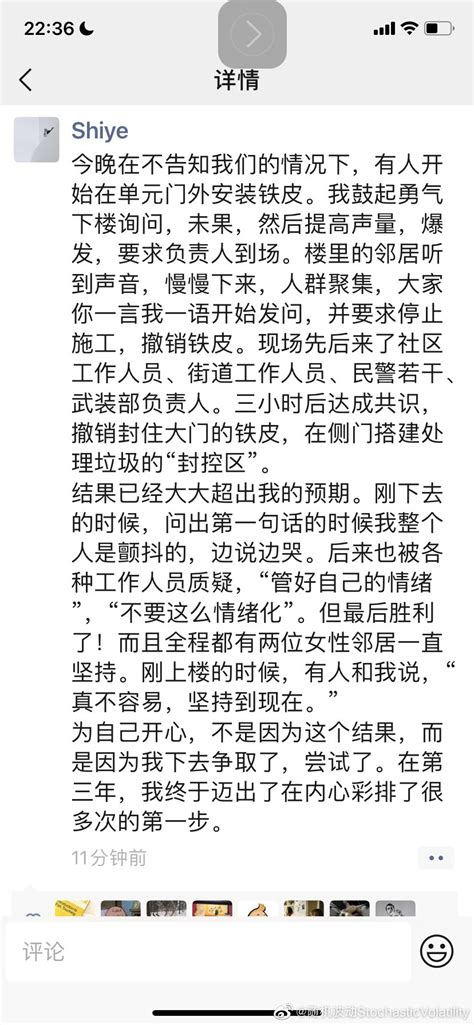 22:36

详情

Shiye

今晚在不告知我们的情况下，有人开始在单元门外安装铁皮。我鼓起勇气下楼询问，未果，然后提高声量，爆发，要求负责人到场。楼里的邻居听到声音，慢慢下来，人群聚集，大家你一言我一语开始发问，并要求停止施工，撤销铁皮。现场先后来了社区工作人员、街道工作人员、民警若干、武装部负责人。三小时后达成共识，撤销封住大门的铁皮，在侧门搭建处理垃圾的“封控区”。
结果已经大大超出我的预期。刚下去的时候，问出第一句话的时候我整个人是颤抖的，边说边哭。后来也被各种工作人员质疑，“管好自己的情绪”，“不要这么情绪化”。但最后胜利了！而且全程都有两位女性邻居一直坚持。刚上楼的时候，有人和我说，“真不容易，坚持到现在。”
为自己开心，不是因为这个结果，而是因为我下去争取了，尝试了。在第三年，我终于迈出了在内心彩排了很多次的第一步。

11分钟前

评论

@随机波动StochasticVolatility